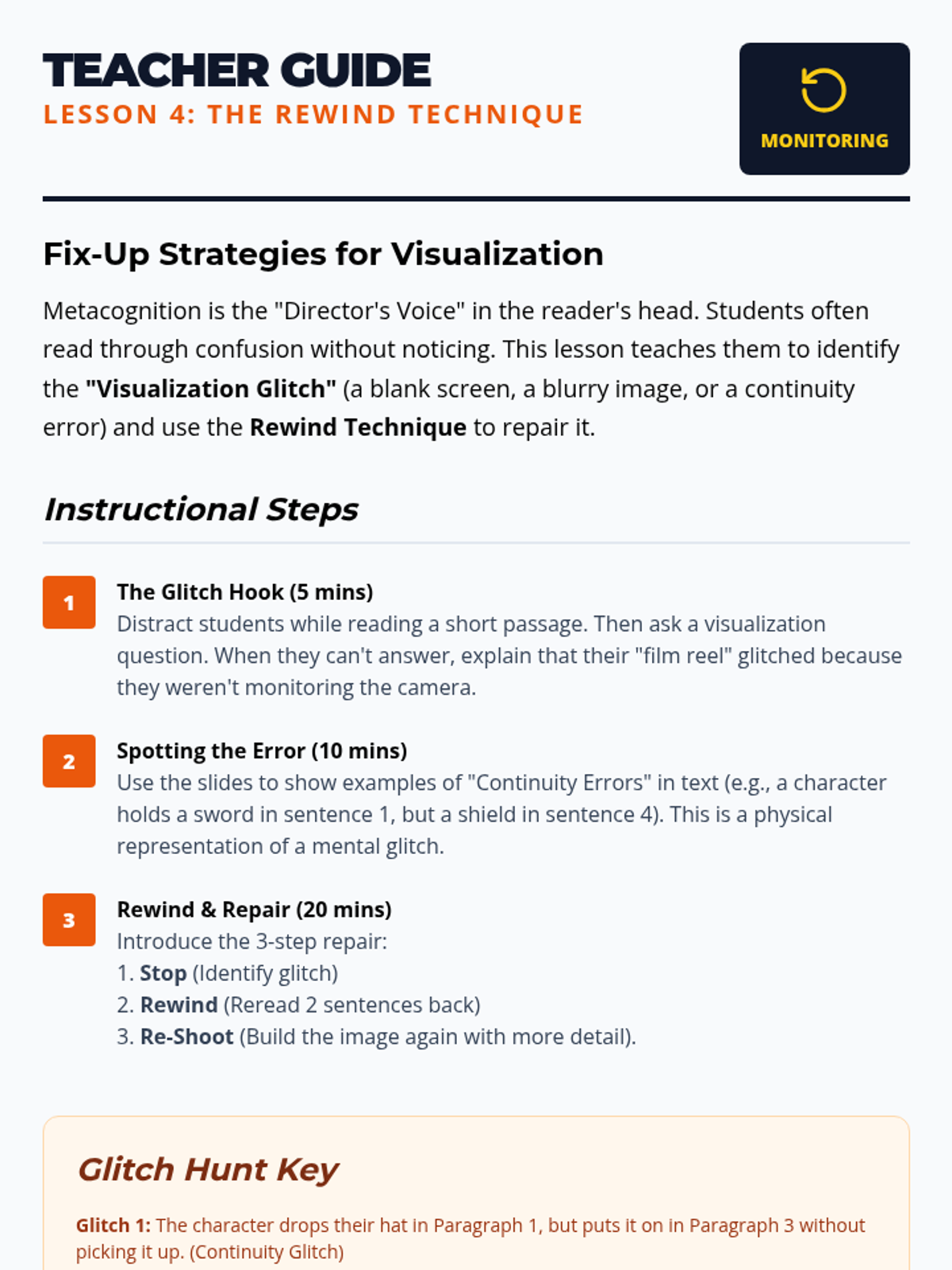 TEACHER GUIDE
LESSON 4: THE REWIND TECHNIQUE

MONITORING

Fix-Up Strategies for Visualization

Metacognition is the "Director's Voice" in the reader's head. Students often read through confusion without noticing. This lesson teaches them to identify the "Visualization Glitch" (a blank screen, a blurry image, or a continuity error) and use the Rewind Technique to repair it.

Instructional Steps

1
The Glitch Hook (5 mins)
Distract students while reading a short passage. Then ask a visualization question. When they can't answer, explain that their "film reel" glitched because they weren't monitoring the camera.

2
Spotting the Error (10 mins)
Use the slides to show examples of "Continuity Errors" in text (e.g., a character holds a sword in sentence 1, but a shield in sentence 4). This is a physical representation of a mental glitch.

3
Rewind & Repair (20 mins)
Introduce the 3-step repair:
1. Stop (Identify glitch)
2. Rewind (Reread 2 sentences back)
3. Re-Shoot (Build the image again with more detail).

Glitch Hunt Key

Glitch 1: The character drops their hat in Paragraph 1, but puts it on in Paragraph 3 without picking it up. (Continuity Glitch)